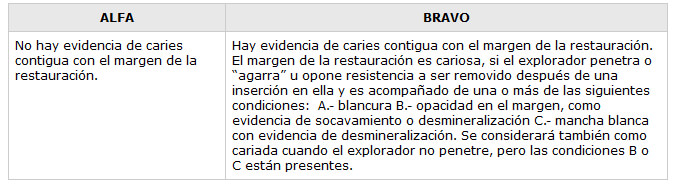 | ALFA | BRAVO |
|---|---|
| No hay evidencia de caries contigua con el margen de la restauración. | Hay evidencia de caries contigua con el margen de la restauración. El margen de la restauración es cariosa, si el explorador penetra o "agarra" u opone resistencia a ser removido después de una inserción en ella y es acompañado de una o más de las siguientes condiciones: A.- blancura B.- opacidad en el margen, como evidencia de socavamiento o desmineralización C.- mancha blanca con evidencia de desmineralización. Se considerará también como cariada cuando el explorador no penetre, pero las condiciones B o C están presentes. |